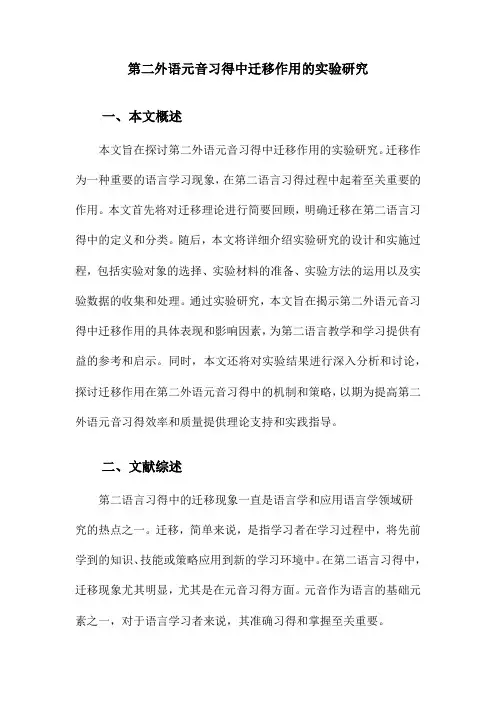 第二外语元音习得中迁移作用的实验研究

一、本文概述

本文旨在探讨第二外语元音习得中迁移作用的实验研究。迁移作为一种重要的语言学习现象，在第二语言习得过程中起着至关重要的作用。本文首先将对迁移理论进行简要回顾，明确迁移在第二语言习得中的定义和分类。随后，本文将详细介绍实验研究的设计和实施过程，包括实验对象的选择、实验材料的准备、实验方法的运用以及实验数据的收集和处理。通过实验研究，本文旨在揭示第二外语元音习得中迁移作用的具体表现和影响因素，为第二语言教学和学习提供有益的参考和启示。同时，本文还将对实验结果进行深入分析和讨论，探讨迁移作用在第二外语元音习得中的机制和策略，以期为提高第二外语元音习得效率和质量提供理论支持和实践指导。

二、文献综述

第二语言习得中的迁移现象一直是语言学和应用语言学领域研究的热点之一。迁移，简单来说，是指学习者在学习过程中，将先前学到的知识、技能或策略应用到新的学习环境中。在第二语言习得中，迁移现象尤其明显，尤其是在元音习得方面。元音作为语言的基础元素之一，对于语言学习者来说，其准确习得和掌握至关重要。